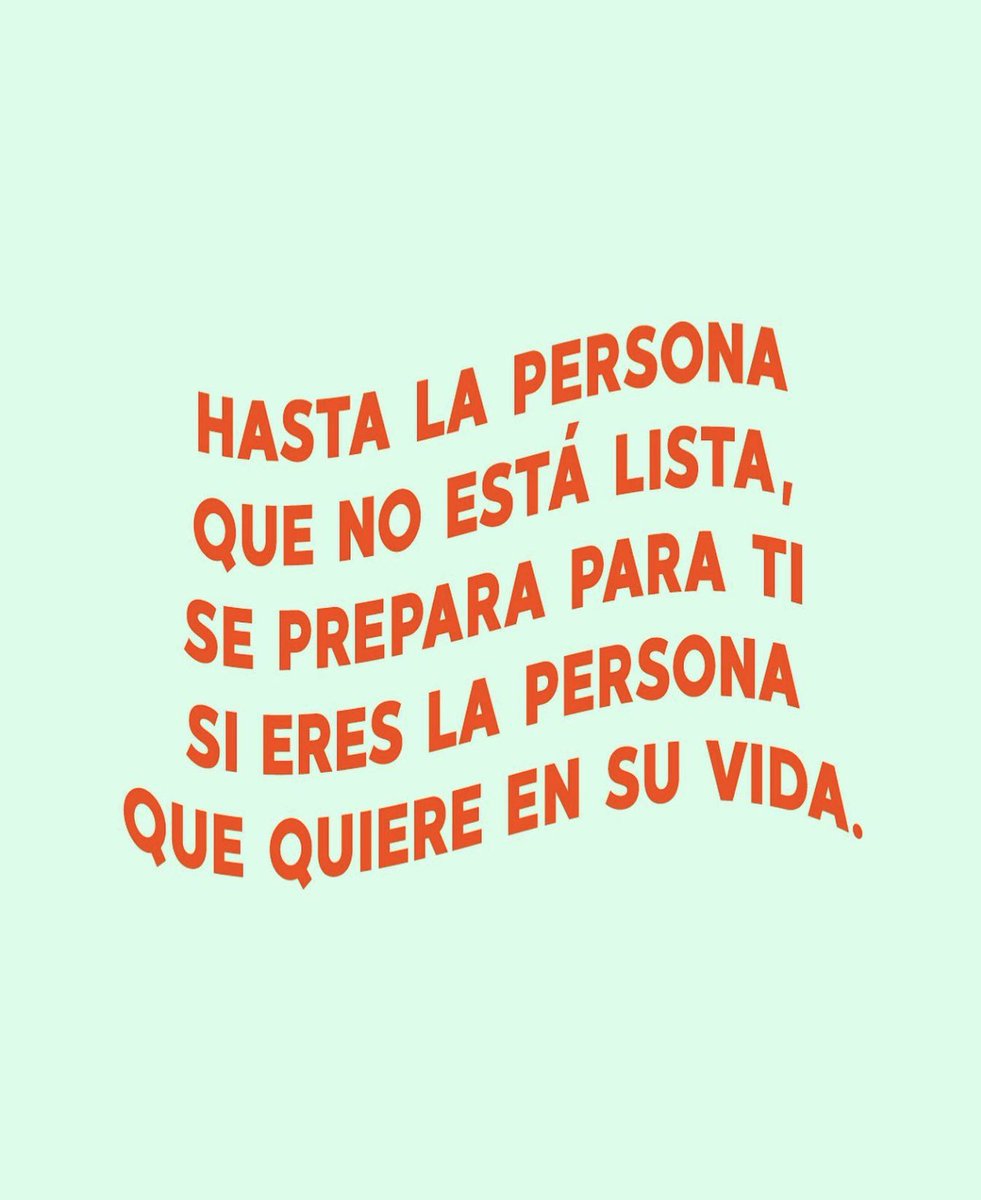 HASTA LA PERSONA QUE NO ESTÁ LISTA, SE PREPARA PARA TI SI ERES LA PERSONA QUE QUIERE EN SU VIDA.